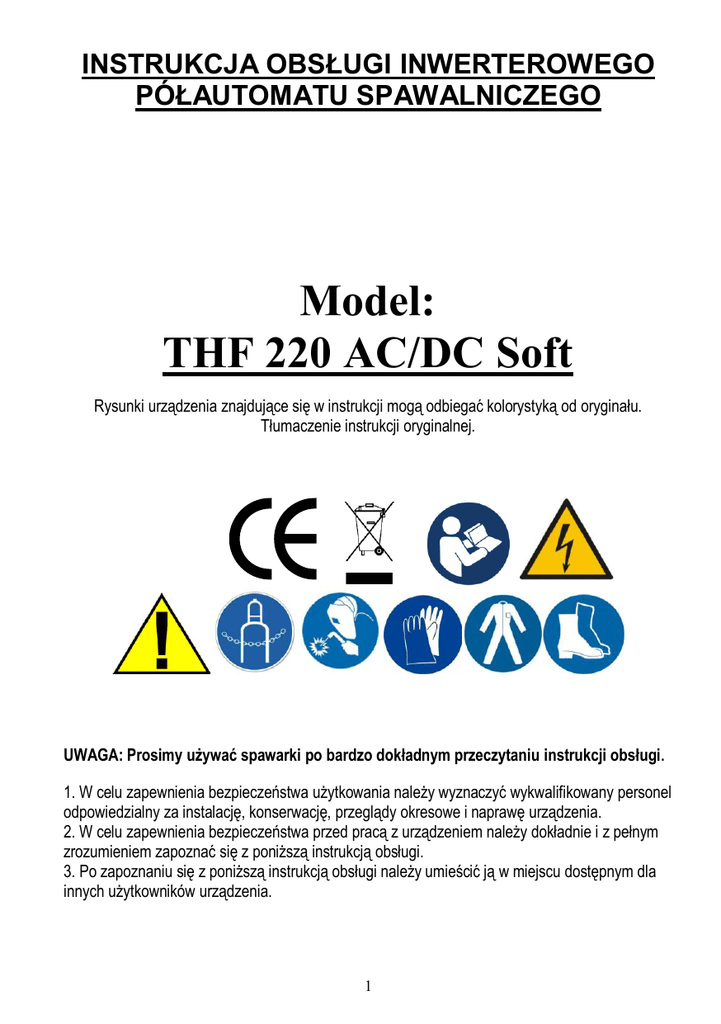 INSTRUKCJA OBSŁUGI INWERTEROWEGO PÓŁAUTOMATU SPAWALNICZEGO

Model:
THF 220 AC/DC Soft

Rysunki urządzenia znajdujące się w instrukcji mogą odbiegać kolorystyką od oryginału.
Tłumaczenie instrukcji oryginalnej.

CE

UWAGA: Prosimy używać spawarki po bardzo dokładnym przeczytaniu instrukcji obsługi.

1. W celu zapewnienia bezpieczeństwa użytkowania należy wyznaczyć wykwalifikowany personel odpowiedzialny za instalację, konserwację, przeglądy okresowe i naprawę urządzenia.
2. W celu zapewnienia bezpieczeństwa przed pracą z urządzeniem należy dokładnie i z pełnym zrozumieniem zapoznać się z poniższą instrukcją obsługi.
3. Po zapoznaniu się z poniższą instrukcją obsługi należy umieścić ją w miejscu dostępnym dla innych użytkowników urządzenia.

1